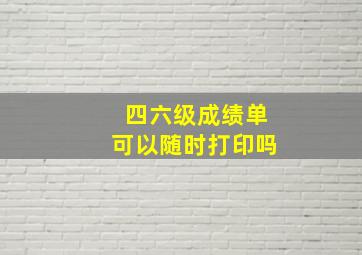 四六级成绩单
可以随时打印吗